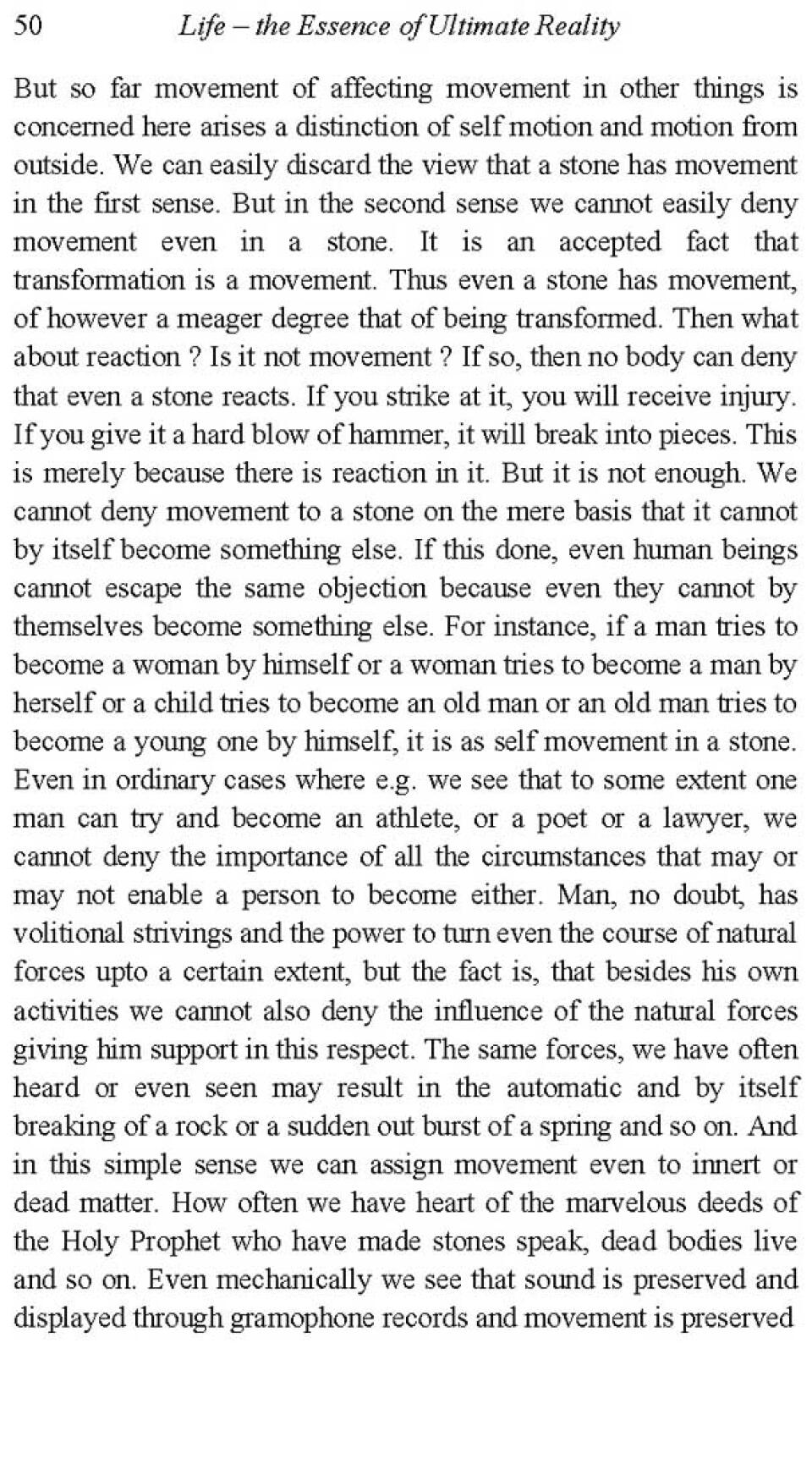 50 Life – the Essence of Ultimate Reality

But so far movement of affecting movement in other things is concerned here arises a distinction of self motion and motion from outside. We can easily discard the view that a stone has movement in the first sense. But in the second sense we cannot easily deny movement even in a stone. It is an accepted fact that transformation is a movement. Thus even a stone has movement, of however a meager degree that of being transformed. Then what about reaction ? Is it not movement ? If so, then no body can deny that even a stone reacts. If you strike at it, you will receive injury. If you give it a hard blow of hammer, it will break into pieces. This is merely because there is reaction in it. But it is not enough. We cannot deny movement to a stone on the mere basis that it cannot by itself become something else. If this done, even human beings cannot escape the same objection because even they cannot by themselves become something else. For instance, if a man tries to become a woman by himself or a woman tries to become a man by herself or a child tries to become an old man or an old man tries to become a young one by himself, it is as self movement in a stone. Even in ordinary cases where e.g. we see that to some extent one man can try and become an athlete, or a poet or a lawyer, we cannot deny the importance of all the circumstances that may or may not enable a person to become either. Man, no doubt, has volitional strivings and the power to turn even the course of natural forces upto a certain extent, but the fact is, that besides his own activities we cannot also deny the influence of the natural forces giving him support in this respect. The same forces, we have often heard or even seen may result in the automatic and by itself breaking of a rock or a sudden out burst of a spring and so on. And in this simple sense we can assign movement even to innert or dead matter. How often we have heart of the marvelous deeds of the Holy Prophet who have made stones speak, dead bodies live and so on. Even mechanically we see that sound is preserved and displayed through gramophone records and movement is preserved